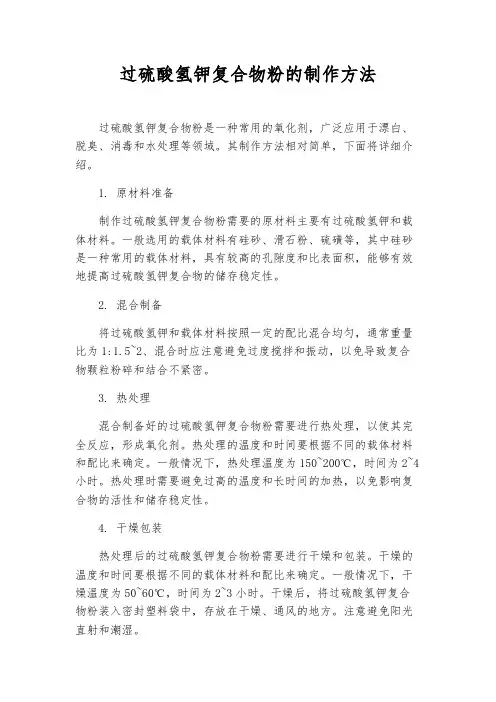 过硫酸氢钾复合物粉的制作方法

过硫酸氢钾复合物粉是一种常用的氧化剂，广泛应用于漂白、脱臭、消毒和水处理等领域。其制作方法相对简单，下面将详细介绍。

1. 原材料准备

制作过硫酸氢钾复合物粉需要的原材料主要有过硫酸氢钾和载体材料。一般选用的载体材料有硅砂、滑石粉、硫磺等，其中硅砂是一种常用的载体材料，具有较高的孔隙度和比表面积，能够有效地提高过硫酸氢钾复合物的储存稳定性。

2. 混合制备

将过硫酸氢钾和载体材料按照一定的配比混合均匀，通常重量比为1:1.5~2、混合时应注意避免过度搅拌和振动，以免导致复合物颗粒粉碎和结合不紧密。

3. 热处理

混合制备好的过硫酸氢钾复合物粉需要进行热处理，以使其完全反应，形成氧化剂。热处理的温度和时间要根据不同的载体材料和配比来确定。一般情况下，热处理温度为150~200℃，时间为2~4小时。热处理时需要避免过高的温度和长时间的加热，以免影响复合物的活性和储存稳定性。

4. 干燥包装

热处理后的过硫酸氢钾复合物粉需要进行干燥和包装。干燥的温度和时间要根据不同的载体材料和配比来确定。一般情况下，干燥温度为50~60℃，时间为2~3小时。干燥后，将过硫酸氢钾复合物粉装入密封塑料袋中，存放在干燥、通风的地方。注意避免阳光直射和潮湿。